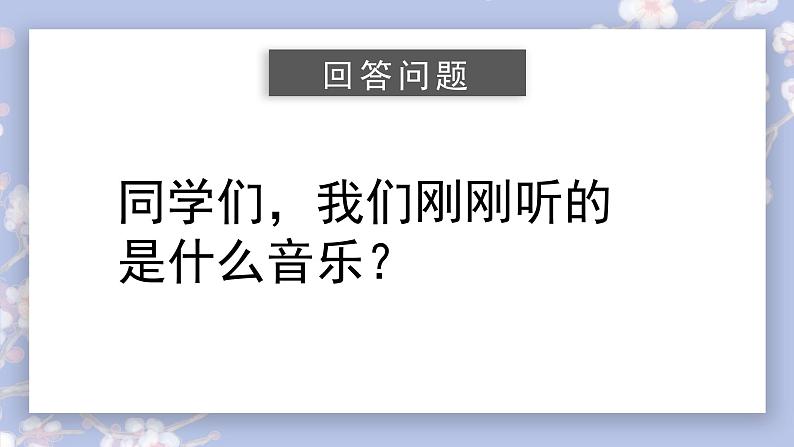 回答问题

同学们，我们刚刚听的是什么音乐？